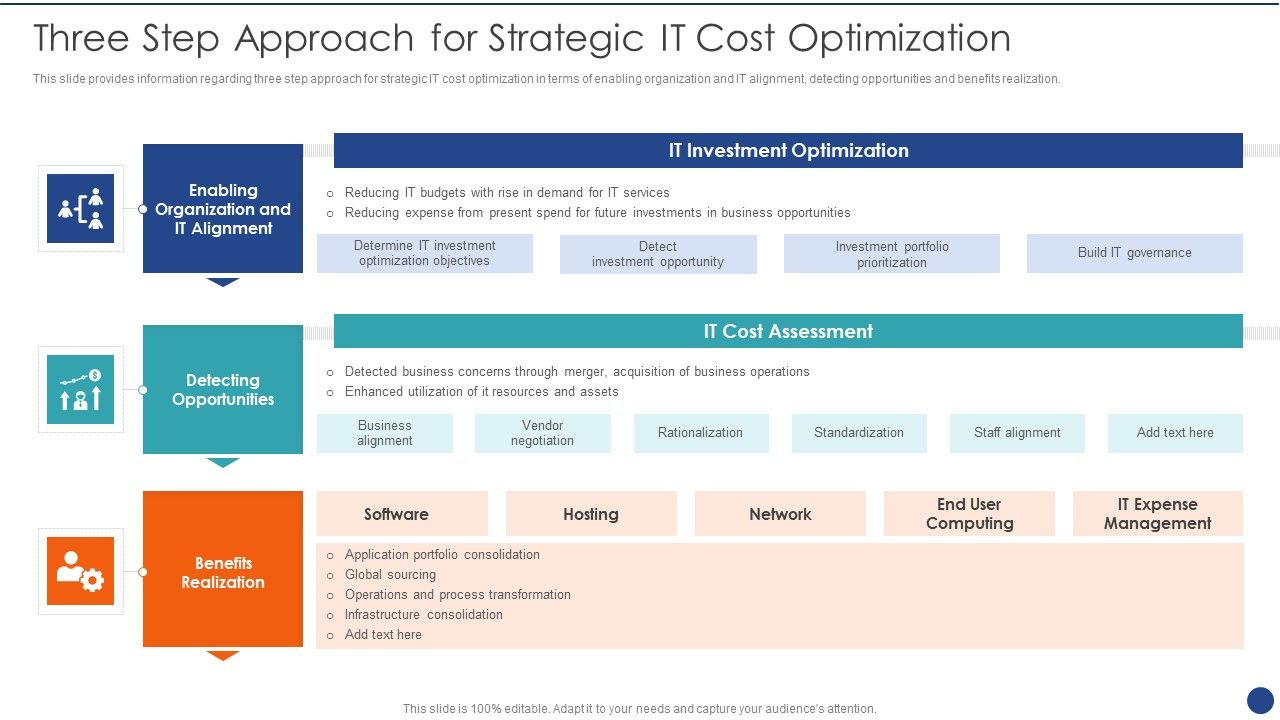 Three Step Approach for Strategic IT Cost Optimization

This slide provides information regarding three step approach for strategic IT cost optimization in terms of enabling organization and IT alignment, detecting opportunities and benefits realization.

Enabling Organization and IT Alignment

IT Investment Optimization

○ Reducing IT budgets with rise in demand for IT services
○ Reducing expense from present spend for future investments in business opportunities

Determine IT investment optimization objectives

Detect investment opportunity

Investment portfolio prioritization

Build IT governance

Detecting Opportunities

IT Cost Assessment

○ Detected business concerns through merger, acquisition of business operations
○ Enhanced utilization of it resources and assets

Business alignment

Vendor negotiation

Rationalization

Standardization

Staff alignment

Add text here

Benefits Realization

Software

Hosting

Network

End User Computing

IT Expense Management

○ Application portfolio consolidation
○ Global sourcing
○ Operations and process transformation
○ Infrastructure consolidation
○ Add text here

This slide is 100% editable. Adapt it to your needs and capture your audience's attention.